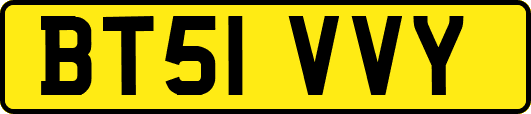 BT51 VVY